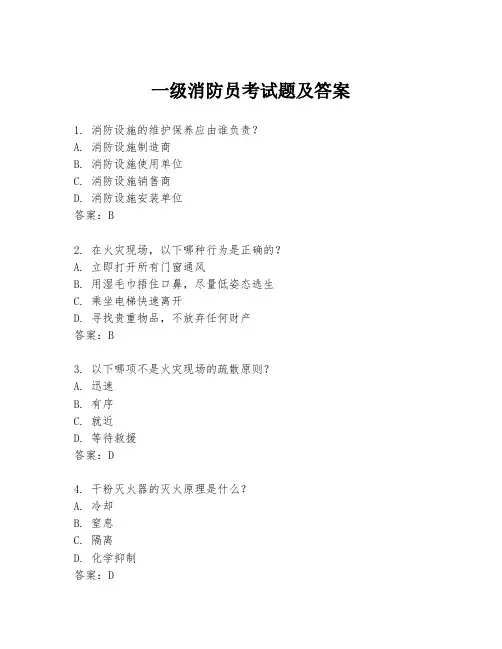 一级消防员考试题及答案

1. 消防设施的维护保养应由谁负责？
A. 消防设施制造商
B. 消防设施使用单位
C. 消防设施销售商
D. 消防设施安装单位
答案：B

2. 在火灾现场，以下哪种行为是正确的？
A. 立即打开所有门窗通风
B. 用湿毛巾捂住口鼻，尽量低姿态逃生
C. 乘坐电梯快速离开
D. 寻找贵重物品，不放弃任何财产
答案：B

3. 以下哪项不是火灾现场的疏散原则？
A. 迅速
B. 有序
C. 就近
D. 等待救援
答案：D

4. 干粉灭火器的灭火原理是什么？
A. 冷却
B. 窒息
C. 隔离
D. 化学抑制
答案：D